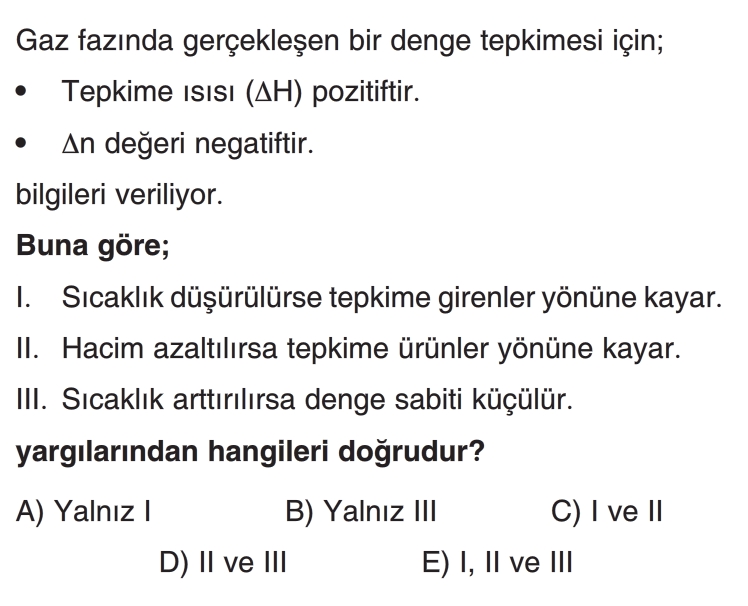 Gaz fazında gerçekleşen bir denge tepkimesi için;

• Tepkime ısısı ($\Delta H$) pozitiftir.
• $\Delta n$ değeri negatiftir.

bilgileri veriliyor.

Buna göre;

I. Sıcaklık düşürülürse tepkime girenler yönüne kayar.
II. Hacim azaltılırsa tepkime ürünler yönüne kayar.
III. Sıcaklık arttırılırsa denge sabiti küçülür.

yargılarından hangileri doğrudur?

A) Yalnız I B) Yalnız III C) I ve II
D) II ve III E) I, II ve III